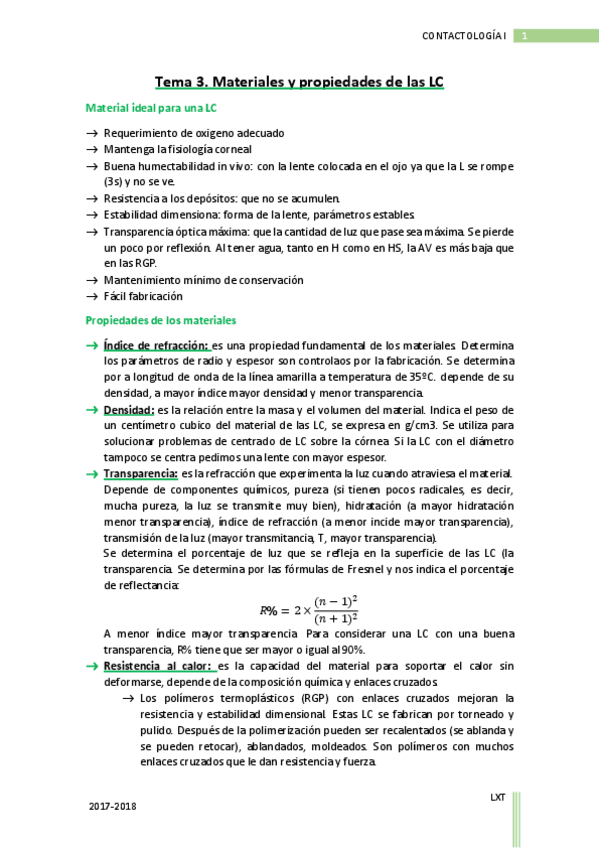 CONTACTOLOGÍA I 1

Tema 3. Materiales y propiedades de las LC

Material ideal para una LC

→ Requerimiento de oxigeno adecuado
→ Mantenga la fisiología corneal
→ Buena humectabilidad in vivo: con la lente colocada en el ojo ya que la L se rompe (3s) y no se ve.
→ Resistencia a los depósitos: que no se acumulen.
→ Estabilidad dimensiona: forma de la lente, parámetros estables.
→ Transparencia óptica máxima: que la cantidad de luz que pase sea máxima. Se pierde un poco por reflexión. Al tener agua, tanto en H como en HS, la AV es más baja que en las RGP.
→ Mantenimiento mínimo de conservación
→ Fácil fabricación

Propiedades de los materiales

→ Índice de refracción: es una propiedad fundamental de los materiales. Determina los parámetros de radio y espesor son controlaos por la fabricación. Se determina por a longitud de onda de la línea amarilla a temperatura de 35ºC. depende de su densidad, a mayor índice mayor densidad y menor transparencia.
→ Densidad: es la relación entre la masa y el volumen del material. Indica el peso de un centímetro cubico del material de las LC, se expresa en g/cm3. Se utiliza para solucionar problemas de centrado de LC sobre la córnea. Si la LC con el diámetro tampoco se centra pedimos una lente con mayor espesor.
→ Transparencia: es la refracción que experimenta la luz cuando atraviesa el material. Depende de componentes químicos, pureza (si tienen pocos radicales, es decir, mucha pureza, la luz se transmite muy bien), hidratación (a mayor hidratación menor transparencia), índice de refracción (a menor incide mayor transparencia), transmisión de la luz (mayor transmitancia, T, mayor transparencia).
Se determina el porcentaje de luz que se refleja en la superficie de las LC (la transparencia. Se determina por las fórmulas de Fresnel y nos indica el porcentaje de reflectancia:
$R\% = 2 \times \frac{(n-1)^2}{(n+1)^2}$
A menor índice mayor transparencia. Para considerar una LC con una buena transparencia, R% tiene que ser mayor o igual al 90%.
→ Resistencia al calor: es la capacidad del material para soportar el calor sin deformarse, depende de la composición química y enlaces cruzados.
→ Los polímeros termoplásticos (RGP) con enlaces cruzados mejoran la resistencia y estabilidad dimensional. Estas LC se fabrican por torneado y pulido. Después de la polimerización pueden ser recalentados (se ablanda y se pueden retocar), ablandados, moldeados. Son polímeros con muchos enlaces cruzados que le dan resistencia y fuerza.

2017-2018 LXT